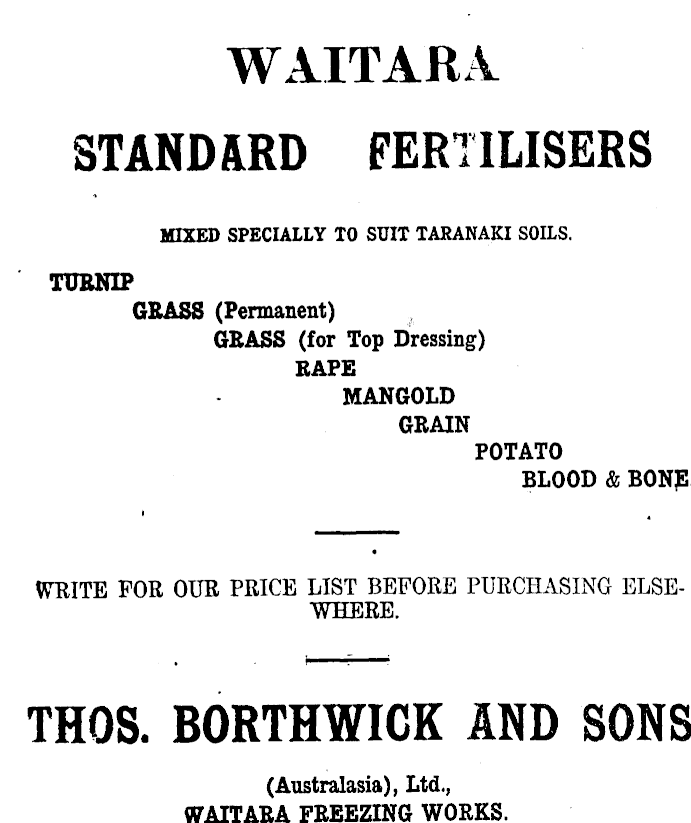 WAITARA

STANDARD FERTILISERS

MIXED SPECIALLY TO SUIT TARANAKI SOILS.

TURNIP
GRASS (Permanent)
GRASS (for Top Dressing)
RAPE
MANGOLD
GRAIN
POTATO
BLOOD & BONE

WRITE FOR OUR PRICE LIST BEFORE PURCHASING ELSEWHERE.

THOS. BORTHWICK AND SONS

(Australasia), Ltd.,
WAITARA FREEZING WORKS.